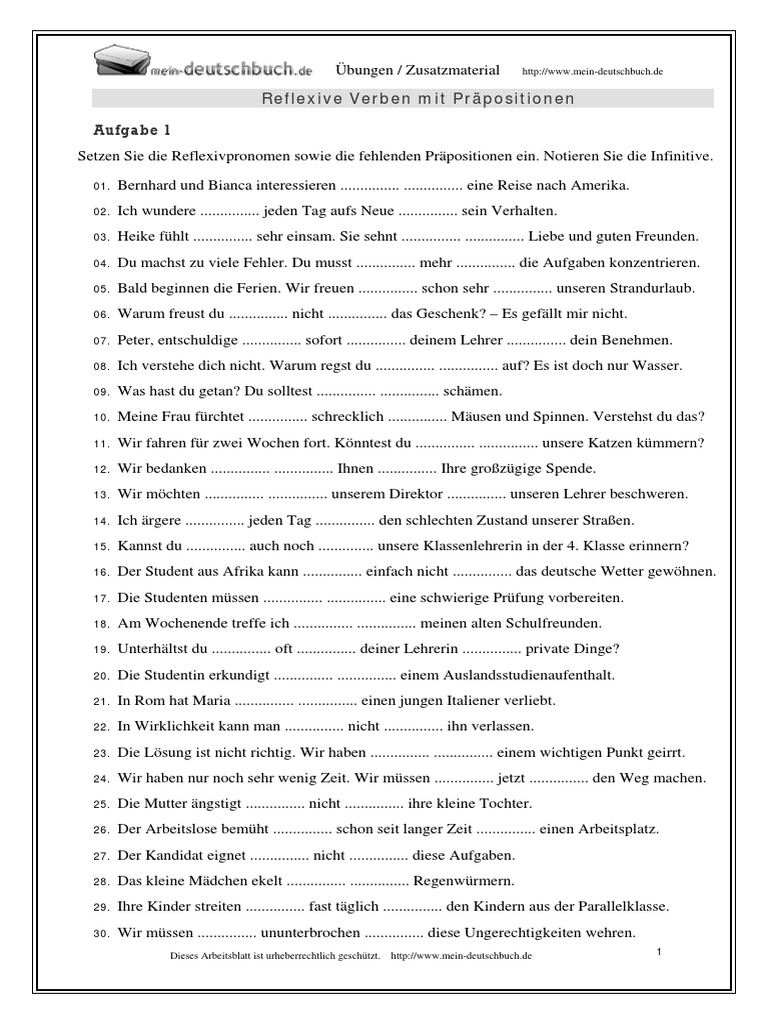 mein-deutschbuch.de Übungen / Zusatzmaterial http://www.mein-deutschbuch.de

Reflexive Verben mit Präpositionen

Aufgabe 1

Setzen Sie die Reflexivpronomen sowie die fehlenden Präpositionen ein. Notieren Sie die Infinitive.

01. Bernhard und Bianca interessieren ............... ............... eine Reise nach Amerika.
02. Ich wundere ............... jeden Tag aufs Neue ............... sein Verhalten.
03. Heike fühlt ............... sehr einsam. Sie sehnt ............... ............... Liebe und guten Freunden.
04. Du machst zu viele Fehler. Du musst ............... mehr ............... die Aufgaben konzentrieren.
05. Bald beginnen die Ferien. Wir freuen ............... schon sehr ............... unseren Strandurlaub.
06. Warum freust du ............... nicht ............... das Geschenk? – Es gefällt mir nicht.
07. Peter, entschuldige ............... sofort ............... deinem Lehrer ............... dein Benehmen.
08. Ich verstehe dich nicht. Warum regst du ............... ............... auf? Es ist doch nur Wasser.
09. Was hast du getan? Du solltest ............... ............... schämen.
10. Meine Frau fürchtet ............... schrecklich ............... Mäusen und Spinnen. Verstehst du das?
11. Wir fahren für zwei Wochen fort. Könntest du ............... ............... unsere Katzen kümmern?
12. Wir bedanken ............... ............... Ihnen ............... Ihre großzügige Spende.
13. Wir möchten ............... ............... unserem Direktor ............... unseren Lehrer beschweren.
14. Ich ärgere ............... jeden Tag ............... den schlechten Zustand unserer Straßen.
15. Kannst du ............... auch noch .............. unsere Klassenlehrerin in der 4. Klasse erinnern?
16. Der Student aus Afrika kann ............... einfach nicht ............... das deutsche Wetter gewöhnen.
17. Die Studenten müssen ............... ............... eine schwierige Prüfung vorbereiten.
18. Am Wochenende treffe ich ............... ............... meinen alten Schulfreunden.
19. Unterhältst du ............... oft ............... deiner Lehrerin ............... private Dinge?
20. Die Studentin erkundigt ............... ............... einem Auslandsstudienaufenthalt.
21. In Rom hat Maria ............... ............... einen jungen Italiener verliebt.
22. In Wirklichkeit kann man ............... nicht ............... ihn verlassen.
23. Die Lösung ist nicht richtig. Wir haben ............... ............... einem wichtigen Punkt geirrt.
24. Wir haben nur noch sehr wenig Zeit. Wir müssen ............... jetzt ............... den Weg machen.
25. Die Mutter ängstigt ............... nicht ............... ihre kleine Tochter.
26. Der Arbeitslose bemüht ............... schon seit langer Zeit ............... einen Arbeitsplatz.
27. Der Kandidat eignet ............... nicht ............... diese Aufgaben.
28. Das kleine Mädchen ekelt ............... ............... Regenwürmern.
29. Ihre Kinder streiten ............... fast täglich ............... den Kindern aus der Parallelklasse.
30. Wir müssen ............... ununterbrochen ............... diese Ungerechtigkeiten wehren.

Dieses Arbeitsblatt ist urheberrechtlich geschützt. http://www.mein-deutschbuch.de 1